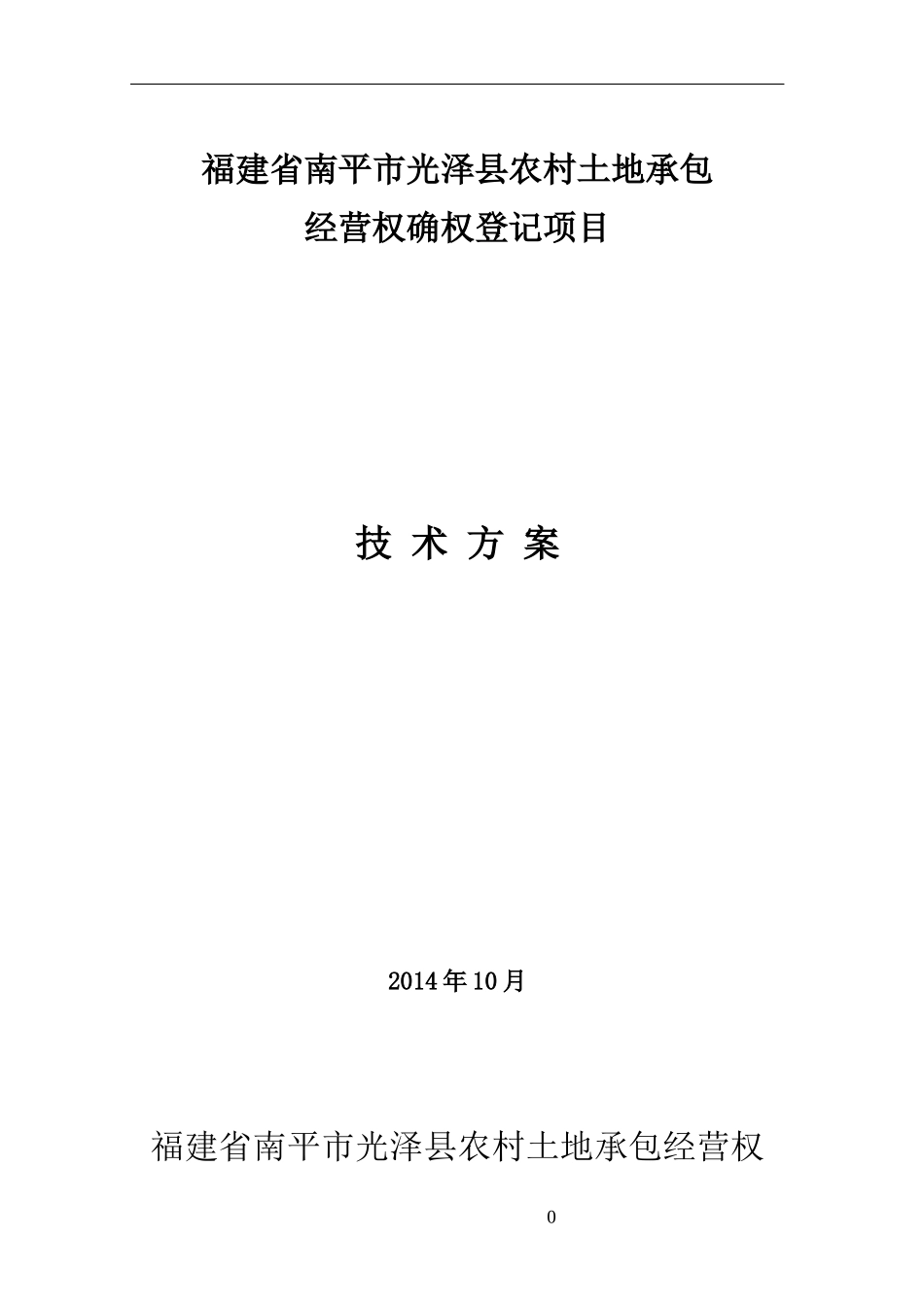 福建省南平市光泽县农村土地承包经营权确权登记项目

技 术 方 案

2014年10月

福建省南平市光泽县农村土地承包经营权

0